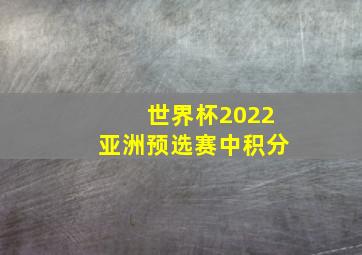 世界杯2022
亚洲预选赛中积分